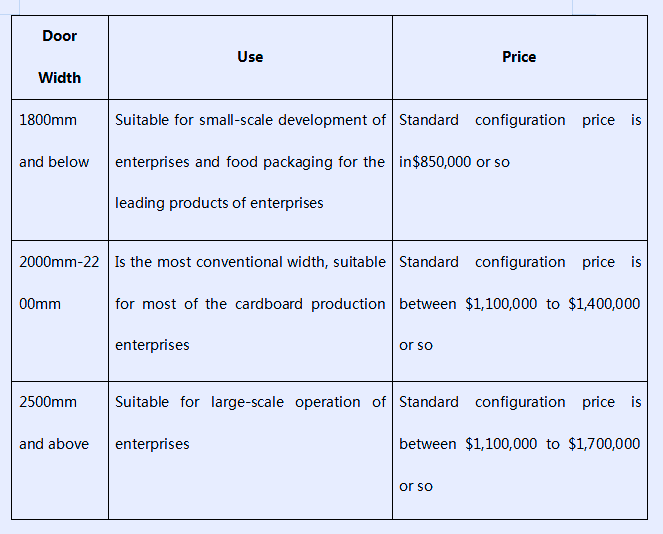 | Door Width | Use | Price |
|---|---|---|
| 1800mm and below | Suitable for small-scale development of enterprises and food packaging for the leading products of enterprises | Standard configuration price is in\$850,000 or so |
| 2000mm-2200mm | Is the most conventional width, suitable for most of the cardboard production enterprises | Standard configuration price is between \$1,100,000 to \$1,400,000 or so |
| 2500mm and above | Suitable for large-scale operation of enterprises | Standard configuration price is between \$1,100,000 to \$1,700,000 or so |